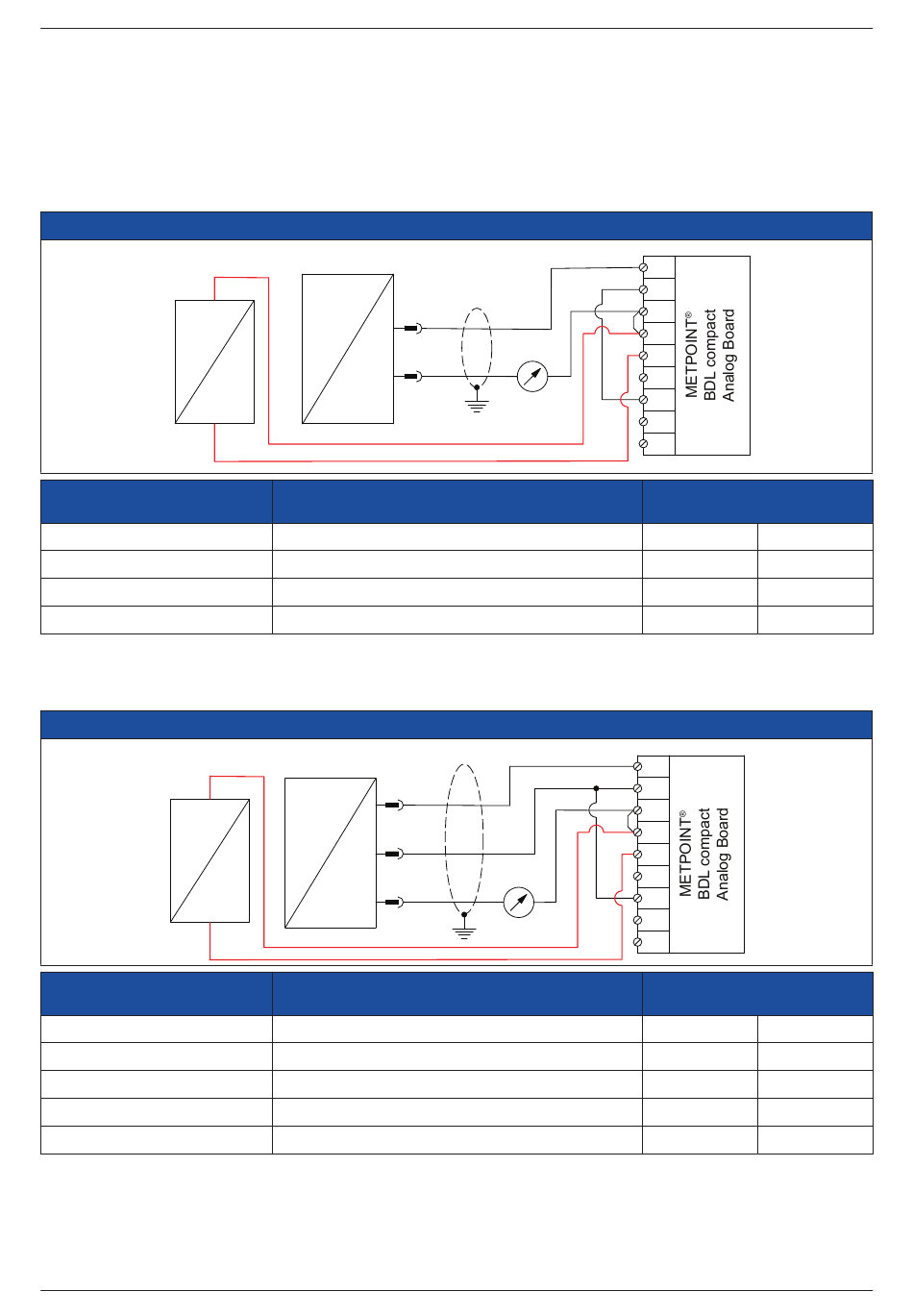 METPOINT®
BDL compact
Analog Board

METPOINT®
BDL compact
Analog Board